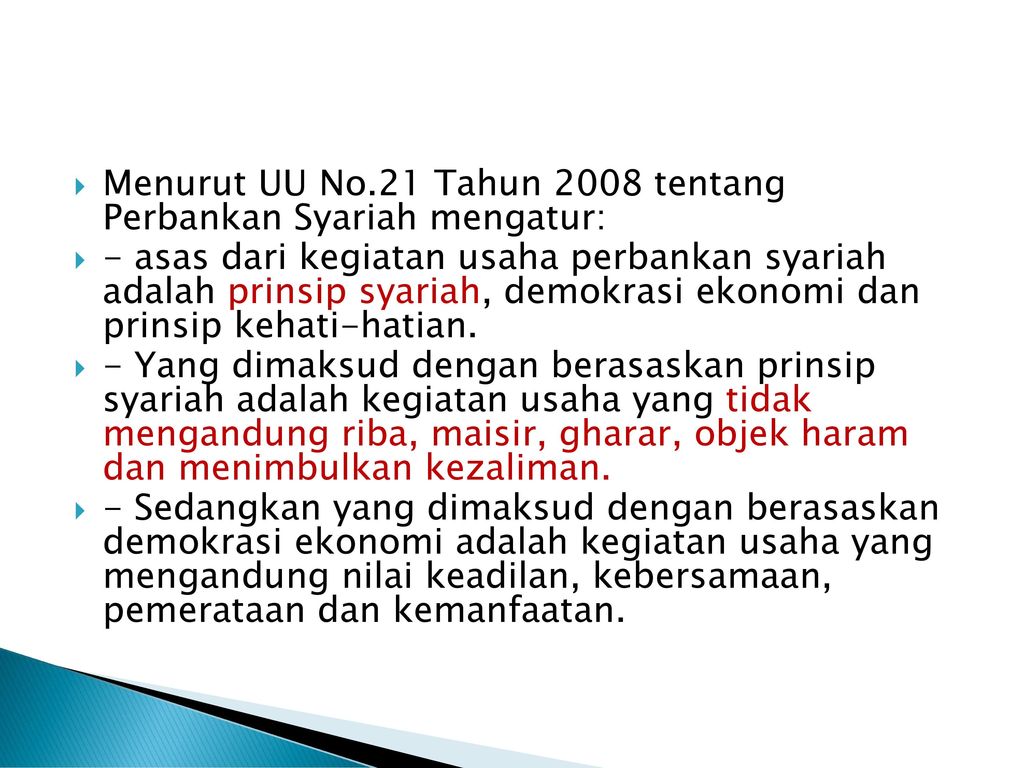 Menurut UU No.21 Tahun 2008 tentang Perbankan Syariah mengatur:

- asas dari kegiatan usaha perbankan syariah adalah prinsip syariah, demokrasi ekonomi dan prinsip kehati-hatian.

- Yang dimaksud dengan berasaskan prinsip syariah adalah kegiatan usaha yang tidak mengandung riba, maisir, gharar, objek haram dan menimbulkan kezaliman.

- Sedangkan yang dimaksud dengan berasaskan demokrasi ekonomi adalah kegiatan usaha yang mengandung nilai keadilan, kebersamaan, pemerataan dan kemanfaatan.